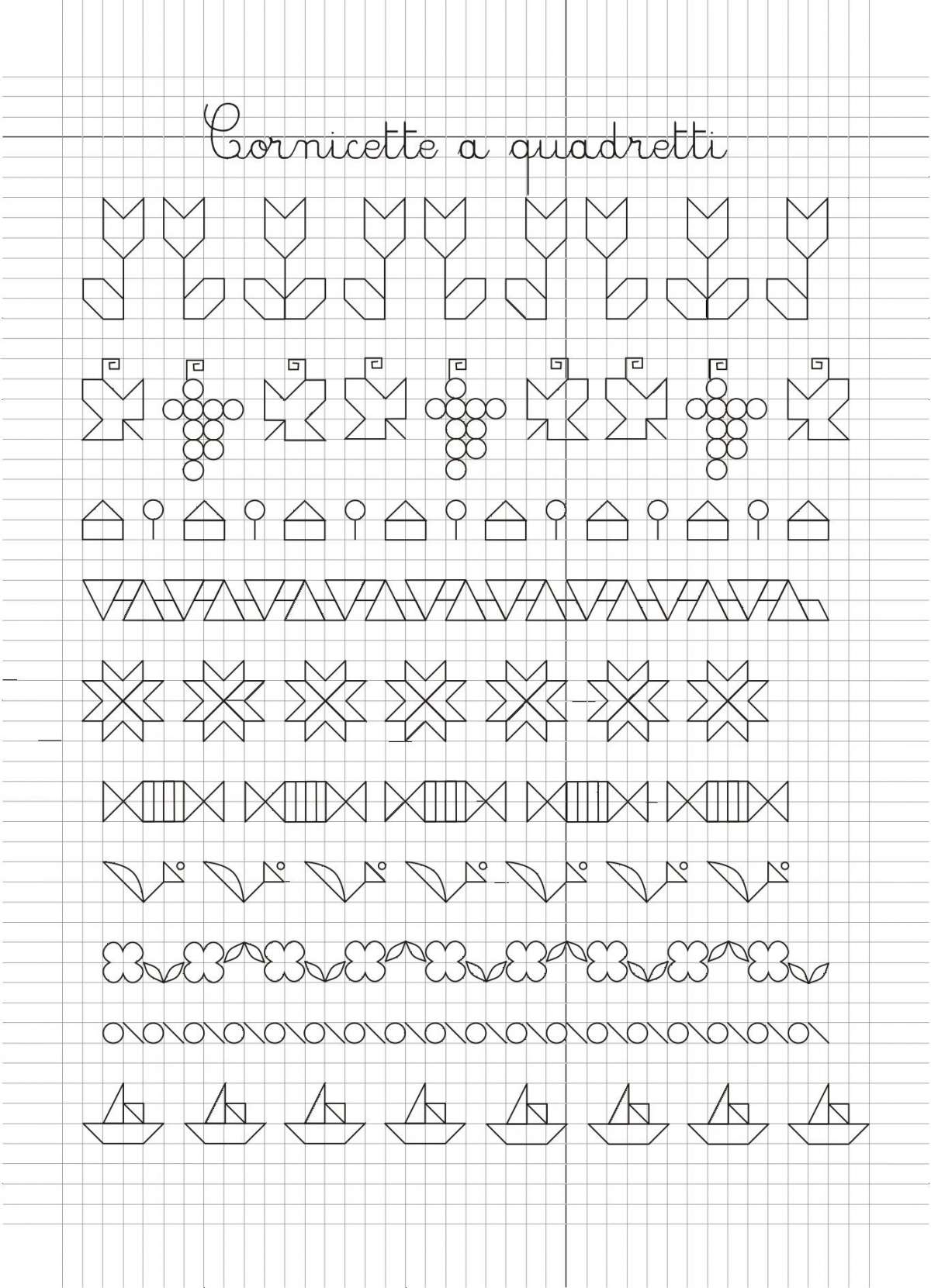 Cornicette a quadretti